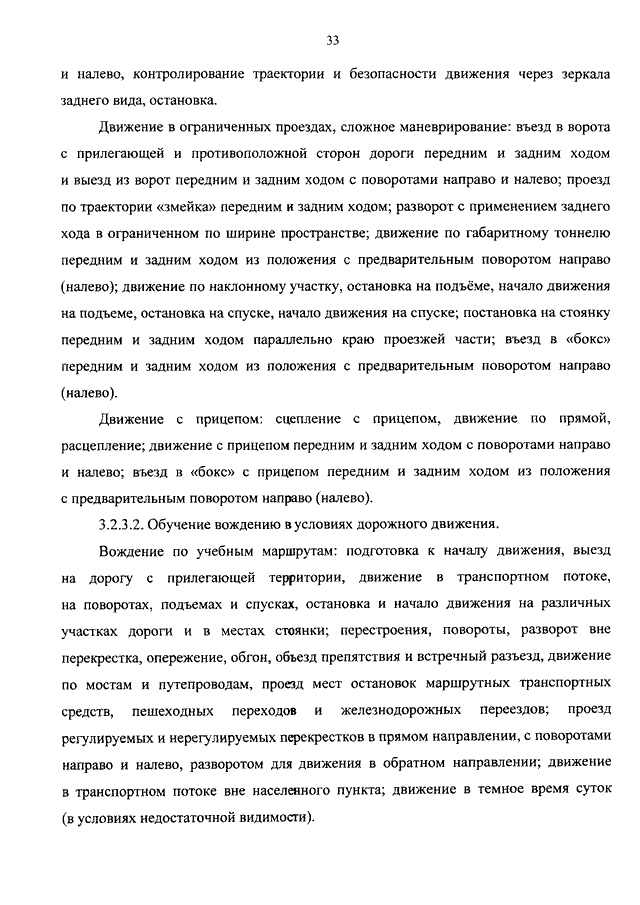 33

и налево, контролирование траектории и безопасности движения через зеркала заднего вида, остановка.

Движение в ограниченных проездах, сложное маневрирование: въезд в ворота с прилегающей и противоположной сторон дороги передним и задним ходом и выезд из ворот передним и задним ходом с поворотами направо и налево; проезд по траектории «змейка» передним и задним ходом; разворот с применением заднего хода в ограниченном по ширине пространстве; движение по габаритному тоннелю передним и задним ходом из положения с предварительным поворотом направо (налево); движение по наклонному участку, остановка на подъёме, начало движения на подъеме, остановка на спуске, начало движения на спуске; постановка на стоянку передним и задним ходом параллельно краю проезжей части; въезд в «бокс» передним и задним ходом из положения с предварительным поворотом направо (налево).

Движение с прицепом: сцепление с прицепом, движение по прямой, расцепление; движение с прицепом передним и задним ходом с поворотами направо и налево; въезд в «бокс» с прицепом передним и задним ходом из положения с предварительным поворотом направо (налево).

3.2.3.2. Обучение вождению в условиях дорожного движения.

Вождение по учебным маршрутам: подготовка к началу движения, выезд на дорогу с прилегающей территории, движение в транспортном потоке, на поворотах, подъемах и спусках, остановка и начало движения на различных участках дороги и в местах стоянки; перестроения, повороты, разворот вне перекрестка, опережение, обгон, объезд препятствия и встречный разъезд, движение по мостам и путепроводам, проезд мест остановок маршрутных транспортных средств, пешеходных переходов и железнодорожных переездов; проезд регулируемых и нерегулируемых перекрестков в прямом направлении, с поворотами направо и налево, разворотом для движения в обратном направлении; движение в транспортном потоке вне населенного пункта; движение в темное время суток (в условиях недостаточной видимости).